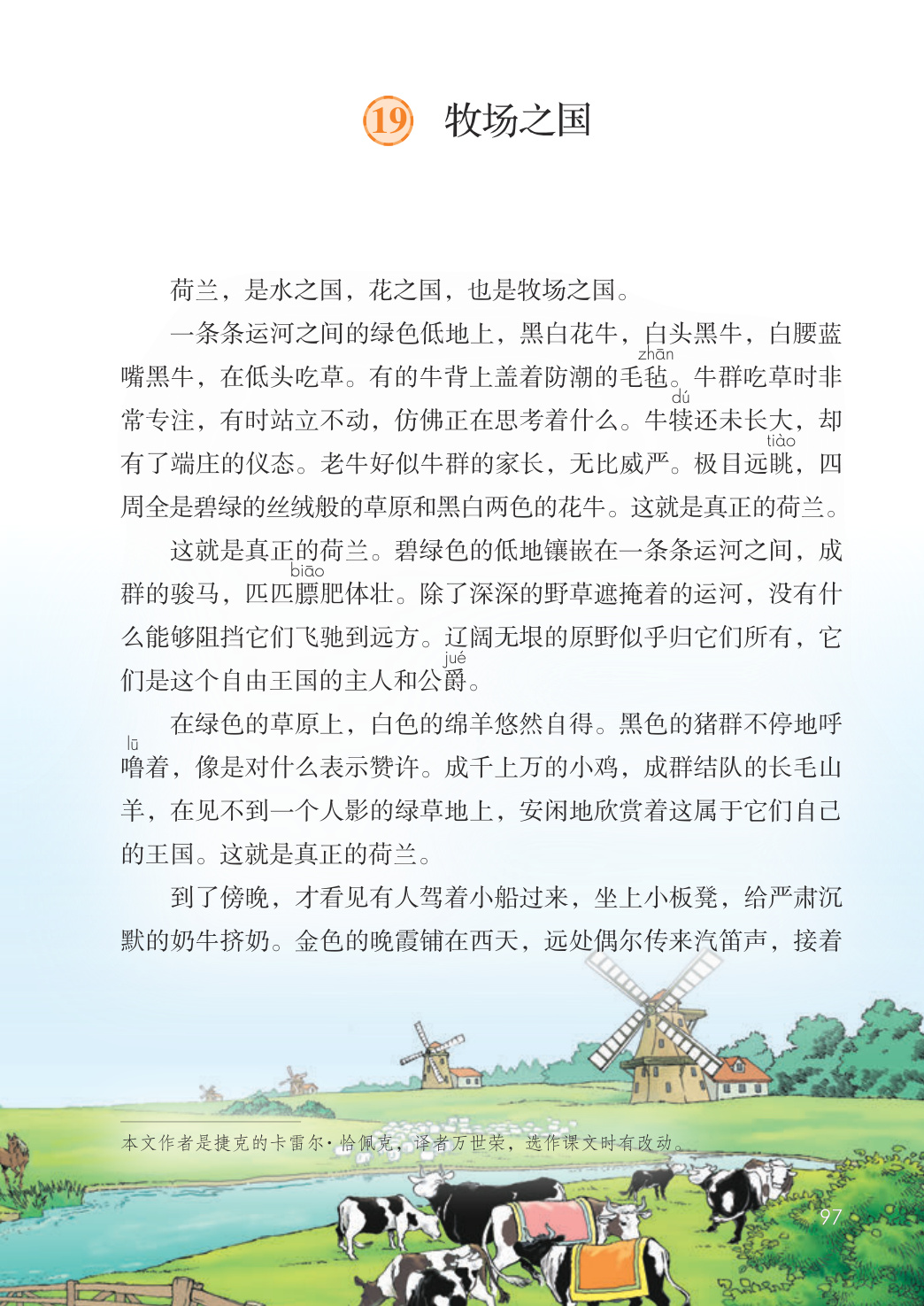 19 牧场之国

荷兰，是水之国，花之国，也是牧场之国。

一条条运河之间的绿色低地上，黑白花牛，白头黑牛，白腰蓝嘴黑牛，在低头吃草。有的牛背上盖着防潮的毛毡（zhān）。牛群吃草时非常专注，有时站立不动，仿佛正在思考着什么。牛犊（dú）还未长大，却有了端庄的仪态。老牛好似牛群的家长，无比威严。极目远眺（tiào），四周全是碧绿的丝绒般的草原和黑白两色的花牛。这就是真正的荷兰。

这就是真正的荷兰。碧绿色的低地镶嵌在一条条运河之间，成群的骏马，匹匹膘（biāo）肥体壮。除了深深的野草遮掩着的运河，没有什么能够阻挡它们飞驰到远方。辽阔无垠的原野似乎归它们所有，它们是这个自由王国的主人和公爵（jué）。

在绿色的草原上，白色的绵羊悠然自得。黑色的猪群不停地呼噜（lū）着，像是对什么表示赞许。成千上万的小鸡，成群结队的长毛山羊，在见不到一个人影的绿草地上，安闲地欣赏着这属于它们自己的王国。这就是真正的荷兰。

到了傍晚，才看见有人驾着小船过来，坐上小板凳，给严肃沉默的奶牛挤奶。金色的晚霞铺在西天，远处偶尔传来汽笛声，接着

本文作者是捷克的卡雷尔·恰佩克，译者万世荣，选作课文时有改动。

97